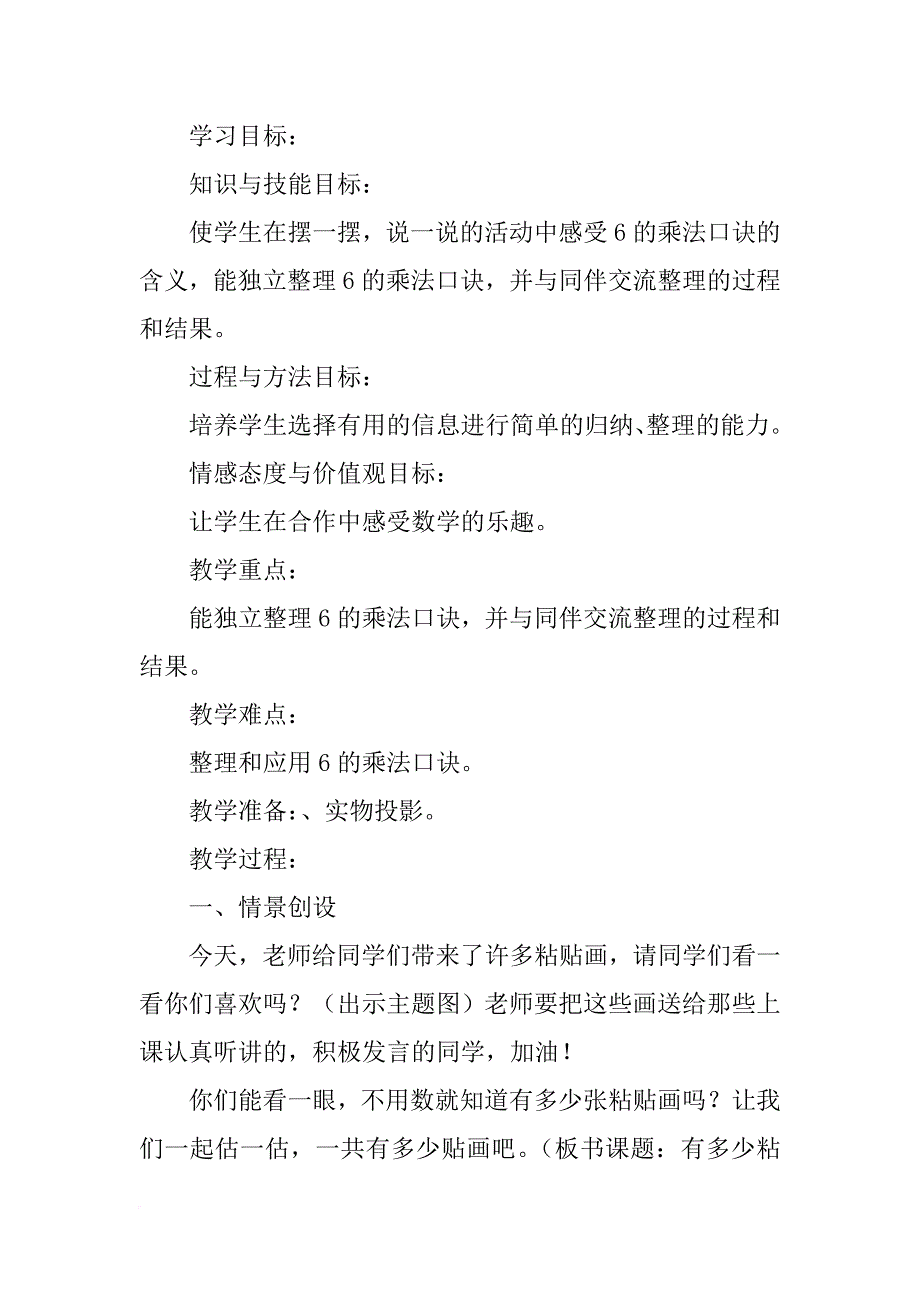 学习目标：

知识与技能目标：

使学生在摆一摆，说一说的活动中感受6的乘法口诀的含义，能独立整理6的乘法口诀，并与同伴交流整理的过程和结果。

过程与方法目标：

培养学生选择有用的信息进行简单的归纳、整理的能力。

情感态度与价值观目标：

让学生在合作中感受数学的乐趣。

教学重点：

能独立整理6的乘法口诀，并与同伴交流整理的过程和结果。

教学难点：

整理和应用6的乘法口诀。

教学准备：、实物投影。

教学过程：

一、情景创设

今天，老师给同学们带来了许多粘贴画，请同学们看一看你们喜欢吗？（出示主题图）老师要把这些画送给那些上课认真听讲的，积极发言的同学，加油！

你们能看一眼，不用数就知道有多少张粘贴画吗？让我们一起估一估，一共有多少贴画吧。（板书课题：有多少粘